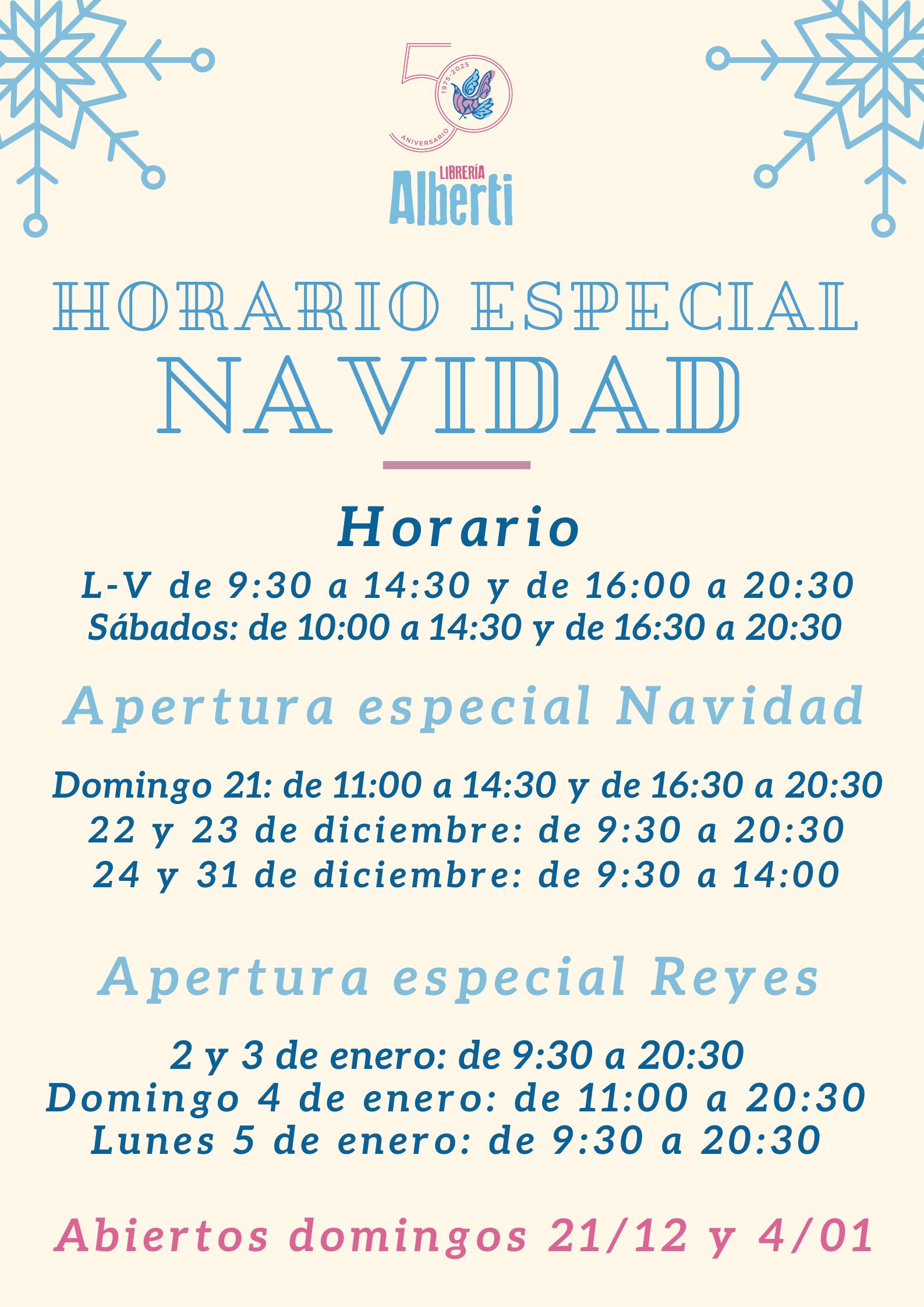 50
1975-2025
ANIVERSARIO
LIBRERÍA
Alberti

HORARIO ESPECIAL
NAVIDAD

Horario
L-V de 9:30 a 14:30 y de 16:00 a 20:30
Sábados: de 10:00 a 14:30 y de 16:30 a 20:30

Apertura especial Navidad

Domingo 21: de 11:00 a 14:30 y de 16:30 a 20:30
22 y 23 de diciembre: de 9:30 a 20:30
24 y 31 de diciembre: de 9:30 a 14:00

Apertura especial Reyes

2 y 3 de enero: de 9:30 a 20:30
Domingo 4 de enero: de 11:00 a 20:30
Lunes 5 de enero: de 9:30 a 20:30

Abiertos domingos 21/12 y 4/01